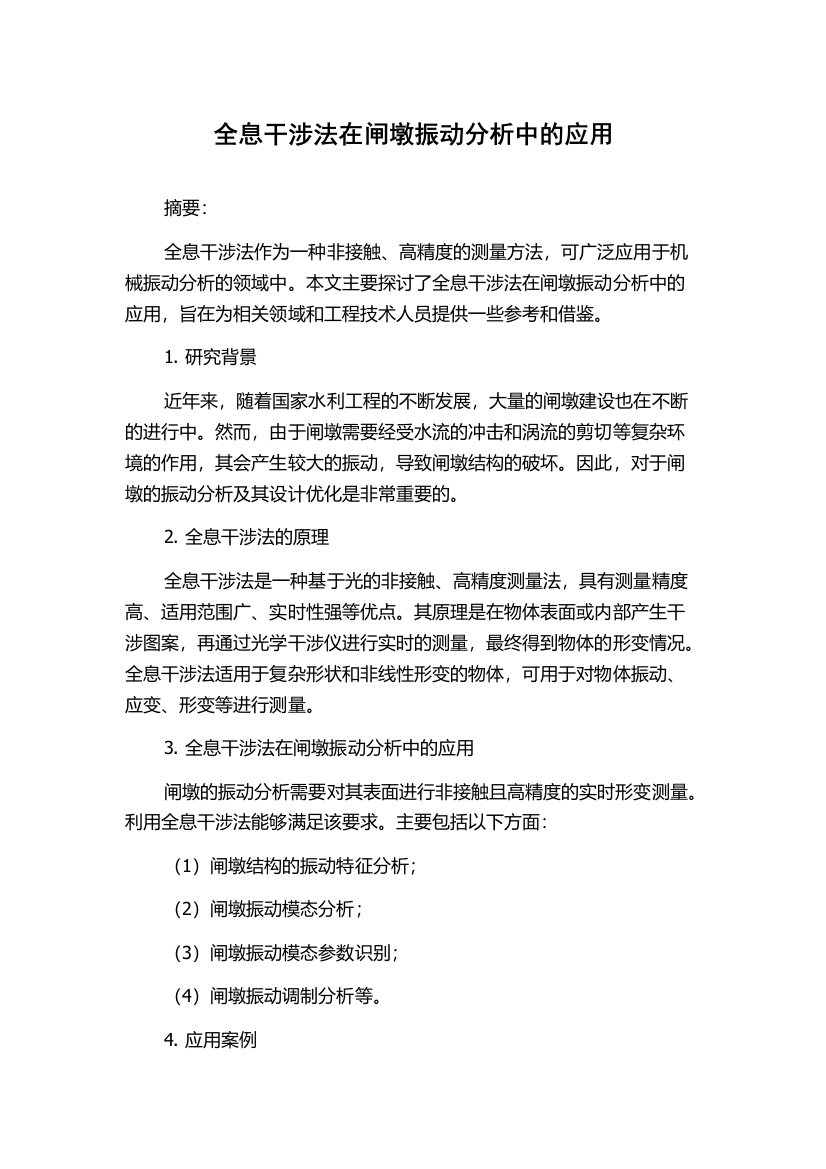 全息干涉法在闸墩振动分析中的应用

摘要:

全息干涉法作为一种非接触、高精度的测量方法，可广泛应用于机械振动分析的领域中。本文主要探讨了全息干涉法在闸墩振动分析中的应用，旨在为相关领域和工程技术人员提供一些参考和借鉴。

1. 研究背景

近年来，随着国家水利工程的不断发展，大量的闸墩建设也在不断的进行中。然而，由于闸墩需要经受水流的冲击和涡流的剪切等复杂环境的作用，其会产生较大的振动，导致闸墩结构的破坏。因此，对于闸墩的振动分析及其设计优化是非常重要的。

2. 全息干涉法的原理

全息干涉法是一种基于光的非接触、高精度测量法，具有测量精度高、适用范围广、实时性强等优点。其原理是在物体表面或内部产生干涉图案，再通过光学干涉仪进行实时的测量，最终得到物体的形变情况。全息干涉法适用于复杂形状和非线性形变的物体，可用于对物体振动、应变、形变等进行测量。

3. 全息干涉法在闸墩振动分析中的应用

闸墩的振动分析需要对其表面进行非接触且高精度的实时形变测量。利用全息干涉法能够满足该要求。主要包括以下方面:

（1）闸墩结构的振动特征分析;

（2）闸墩振动模态分析;

（3）闸墩振动模态参数识别;

（4）闸墩振动调制分析等。

4. 应用案例